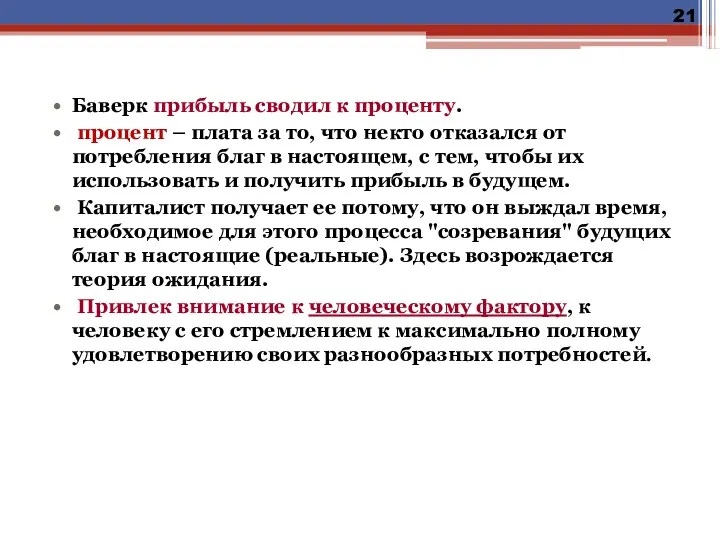 21

• Баверк прибыль сводил к проценту.

• процент – плата за то, что некто отказался от потребления благ в настоящем, с тем, чтобы их использовать и получить прибыль в будущем.

• Капиталист получает ее потому, что он выждал время, необходимое для этого процесса "созревания" будущих благ в настоящие (реальные). Здесь возрождается теория ожидания.

• Привлек внимание к человеческому фактору, к человеку с его стремлением к максимально полному удовлетворению своих разнообразных потребностей.